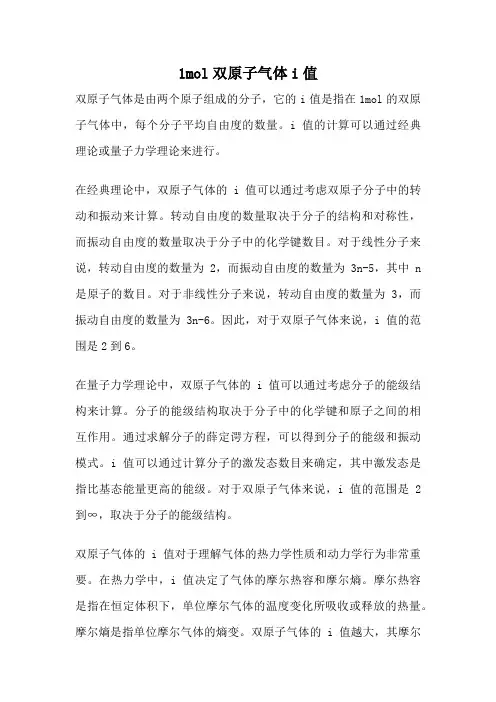 1mol 双原子气体 i 值

双原子气体是由两个原子组成的分子，它的 i 值是指在 1mol 的双原子气体中，每个分子平均自由度的数量。i 值的计算可以通过经典理论或量子力学理论来进行。

在经典理论中，双原子气体的 i 值可以通过考虑双原子分子中的转动和振动来计算。转动自由度的数量取决于分子的结构和对称性，而振动自由度的数量取决于分子中的化学键数目。对于线性分子来说，转动自由度的数量为 2，而振动自由度的数量为 3n-5，其中 n 是原子的数目。对于非线性分子来说，转动自由度的数量为 3，而振动自由度的数量为 3n-6。因此，对于双原子气体来说，i 值的范围是 2 到 6。

在量子力学理论中，双原子气体的 i 值可以通过考虑分子的能级结构来计算。分子的能级结构取决于分子中的化学键和原子之间的相互作用。通过求解分子的薛定谔方程，可以得到分子的能级和振动模式。i 值可以通过计算分子的激发态数目来确定，其中激发态是指比基态能量更高的能级。对于双原子气体来说，i 值的范围是 2 到∞，取决于分子的能级结构。

双原子气体的 i 值对于理解气体的热力学性质和动力学行为非常重要。在热力学中，i 值决定了气体的摩尔热容和摩尔熵。摩尔热容是指在恒定体积下，单位摩尔气体的温度变化所吸收或释放的热量。摩尔熵是指单位摩尔气体的熵变。双原子气体的 i 值越大，其摩尔